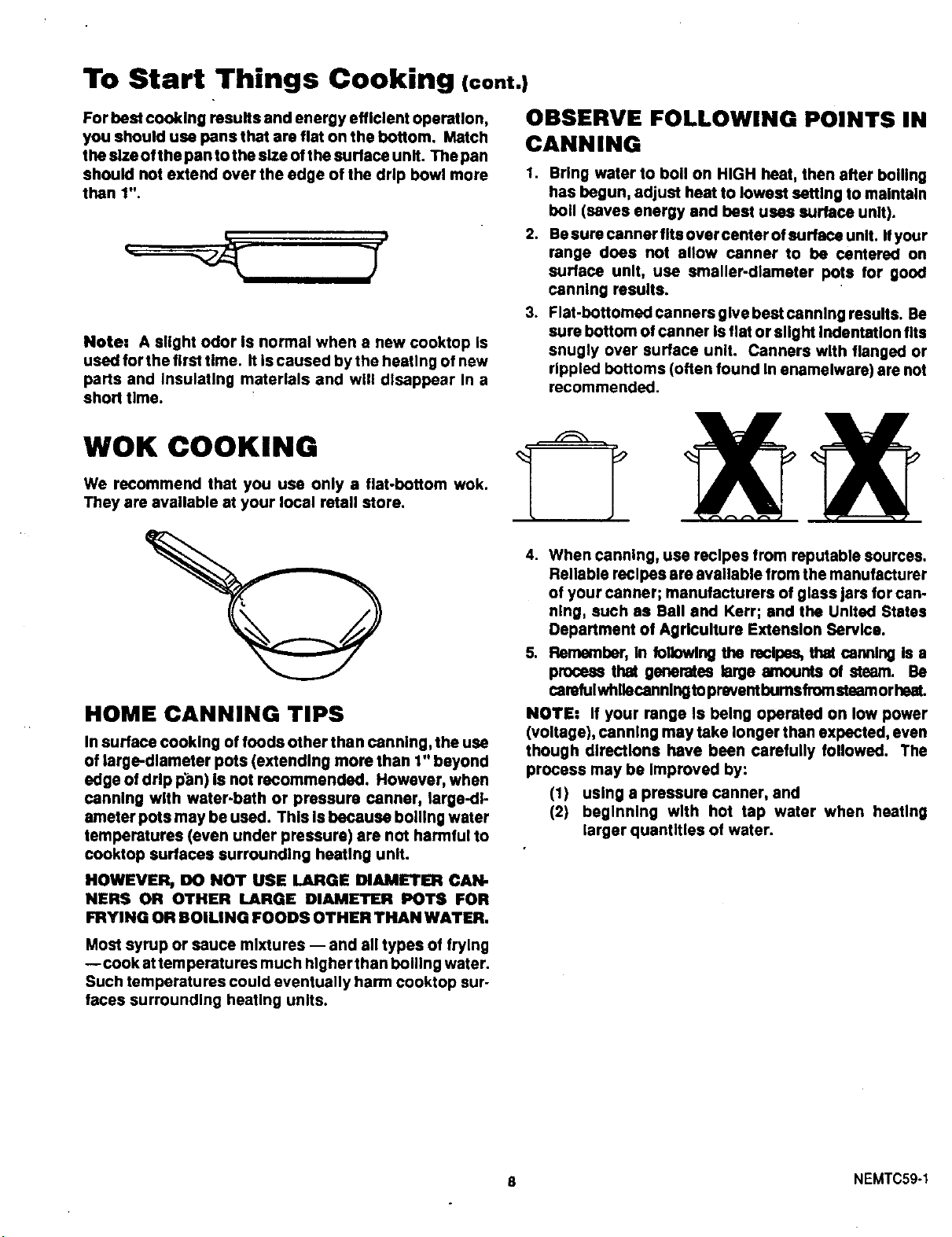 To Start Things Cooking (cont.)

For best cooking results and energy efficient operation, you should use pans that are flat on the bottom. Match the size of the pan to the size of the surface unit. The pan should not extend over the edge of the drip bowl more than 1".

Note: A slight odor is normal when a new cooktop is used for the first time. It is caused by the heating of new parts and insulating materials and will disappear in a short time.

WOK COOKING

We recommend that you use only a flat-bottom wok. They are available at your local retail store.

HOME CANNING TIPS

In surface cooking of foods other than canning, the use of large-diameter pots (extending more than 1" beyond edge of drip pan) is not recommended. However, when canning with water-bath or pressure canner, large-diameter pots may be used. This is because boiling water temperatures (even under pressure) are not harmful to cooktop surfaces surrounding heating unit.

HOWEVER, DO NOT USE LARGE DIAMETER CANNERS OR OTHER LARGE DIAMETER POTS FOR FRYING OR BOILING FOODS OTHER THAN WATER.

Most syrup or sauce mixtures — and all types of frying — cook at temperatures much higher than boiling water. Such temperatures could eventually harm cooktop surfaces surrounding heating units.

OBSERVE FOLLOWING POINTS IN CANNING

1. Bring water to boil on HIGH heat, then after boiling has begun, adjust heat to lowest setting to maintain boil (saves energy and best uses surface unit).
2. Be sure canner fits over center of surface unit. If your range does not allow canner to be centered on surface unit, use smaller-diameter pots for good canning results.
3. Flat-bottomed canners give best canning results. Be sure bottom of canner is flat or slight indentation fits snugly over surface unit. Canners with flanged or rippled bottoms (often found in enamelware) are not recommended.

4. When canning, use recipes from reputable sources. Reliable recipes are available from the manufacturer of your canner; manufacturers of glass jars for canning, such as Ball and Kerr; and the United States Department of Agriculture Extension Service.
5. Remember, in following the recipes, that canning is a process that generates large amounts of steam. Be careful while canning to prevent burns from steam or heat.

NOTE: If your range is being operated on low power (voltage), canning may take longer than expected, even though directions have been carefully followed. The process may be improved by:
(1) using a pressure canner, and
(2) beginning with hot tap water when heating larger quantities of water.

8

NEMTC59-1